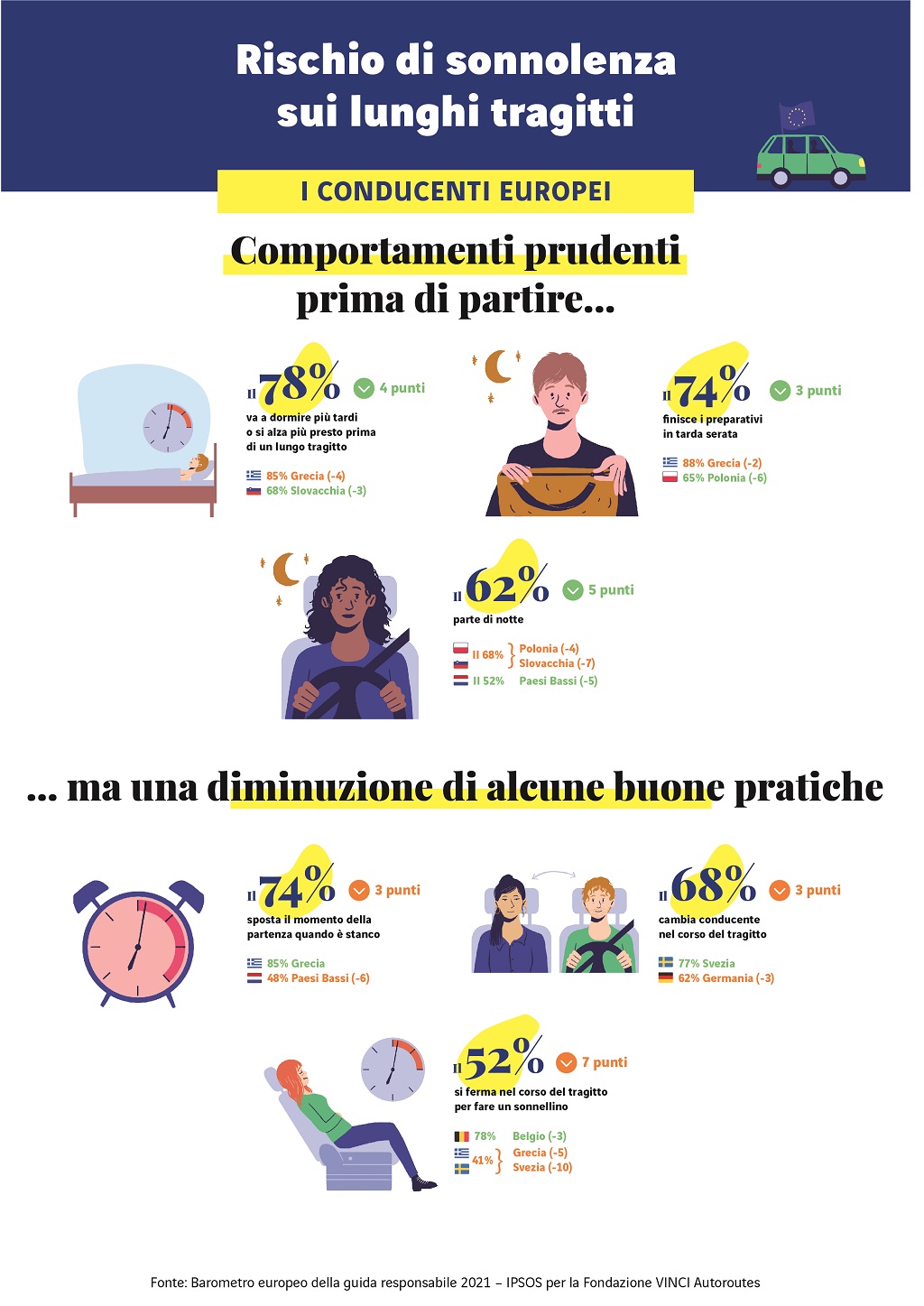 Rischio di sonnolenza sui lunghi tragitti

I CONDUCENTI EUROPEI

Comportamenti prudenti prima di partire...

Il 78% 4 punti
va a dormire più tardi o si alza più presto prima di un lungo tragitto
85% Grecia (-4)
68% Slovacchia (-3)

Il 74% 3 punti
finisce i preparativi in tarda serata
88% Grecia (-2)
65% Polonia (-6)

Il 62% 5 punti
parte di notte
Il 68% Polonia (-4)
Slovacchia (-7)
Il 52% Paesi Bassi (-5)

... ma una diminuzione di alcune buone pratiche

Il 74% 3 punti
sposta il momento della partenza quando è stanco
85% Grecia
48% Paesi Bassi (-6)

Il 68% 3 punti
cambia conducente nel corso del tragitto
77% Svezia
62% Germania (-3)

Il 52% 7 punti
si ferma nel corso del tragitto per fare un sonnellino
78% Belgio (-3)
41% Grecia (-5)
Svezia (-10)

Fonte: Barometro europeo della guida responsabile 2021 – IPSOS per la Fondazione VINCI Autoroutes